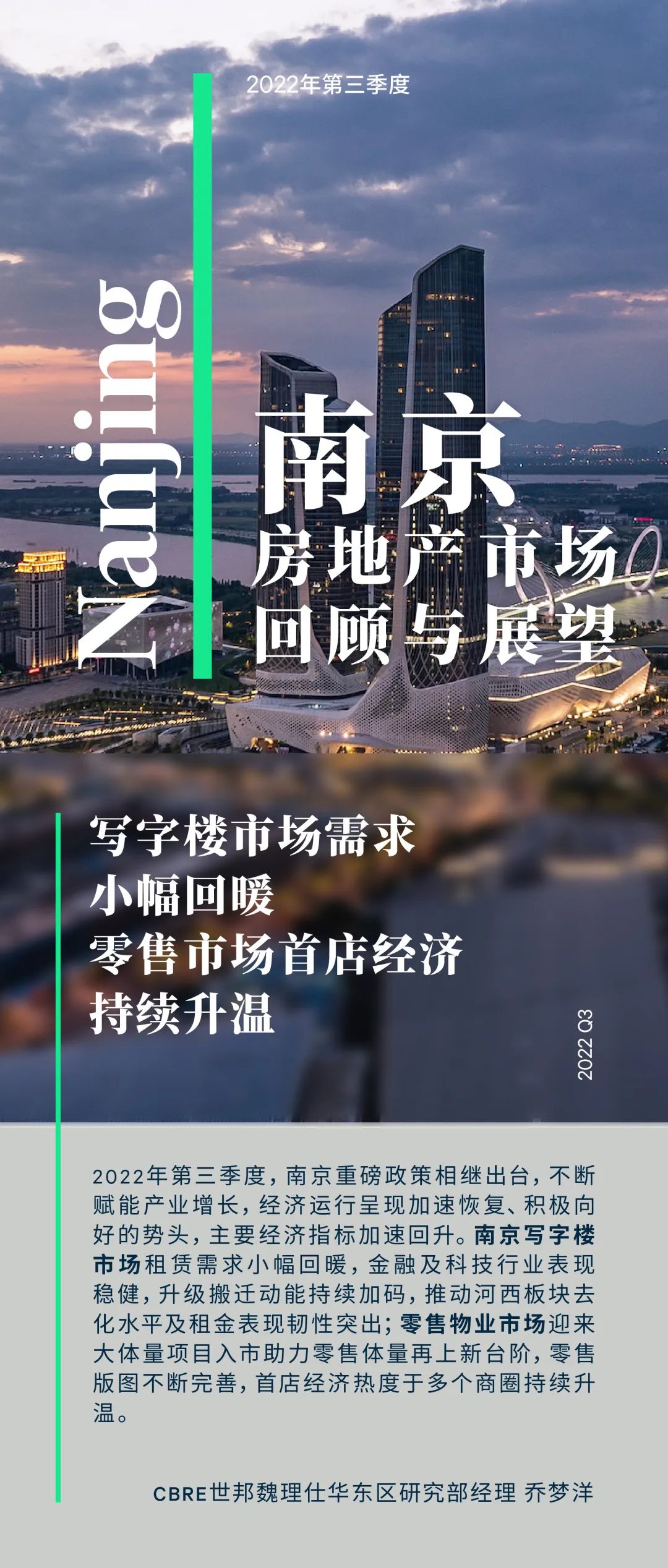 2022年第三季度

Nanjing

南京
房地产市场
回顾与展望

写字楼市场需求
小幅回暖
零售市场首店经济
持续升温

2022 Q3

2022年第三季度，南京重磅政策相继出台，不断赋能产业增长，经济运行呈现加速恢复、积极向好的势头，主要经济指标加速回升。南京写字楼市场租赁需求小幅回暖，金融及科技行业表现稳健，升级搬迁动能持续加码，推动河西板块去化水平及租金表现韧性突出；零售物业市场迎来大体量项目入市助力零售体量再上新台阶，零售版图不断完善，首店经济热度于多个商圈持续升温。

CBRE世邦魏理仕华东区研究部经理 乔梦洋